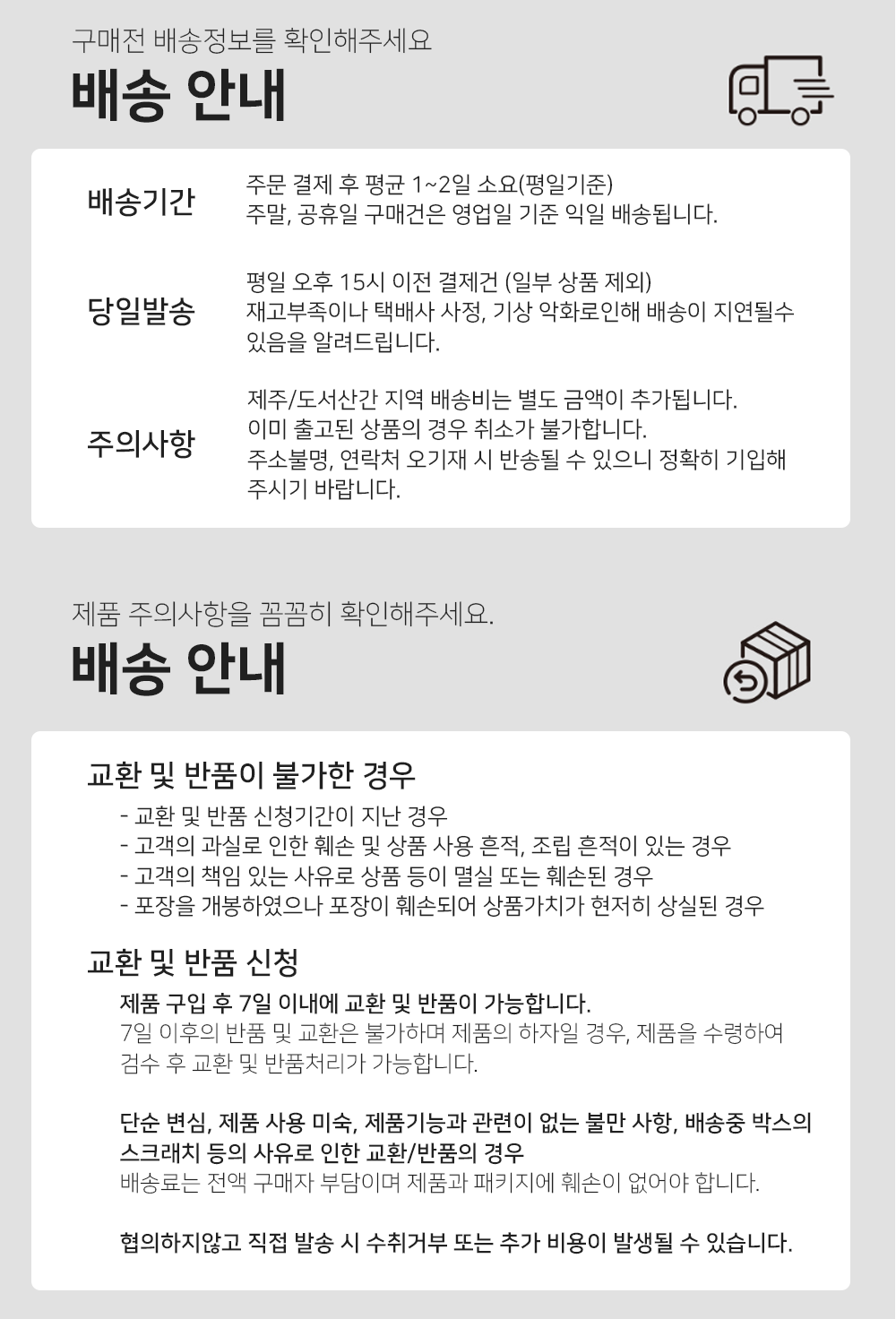 구매전 배송정보를 확인해주세요
배송 안내

배송기간
주문 결제 후 평균 1~2일 소요(평일기준)
주말, 공휴일 구매건은 영업일 기준 익일 배송됩니다.

당일발송
평일 오후 15시 이전 결제건 (일부 상품 제외)
재고부족이나 택배사 사정, 기상 악화로인해 배송이 지연될수 있음을 알려드립니다.

주의사항
제주/도서산간 지역 배송비는 별도 금액이 추가됩니다.
이미 출고된 상품의 경우 취소가 불가합니다.
주소불명, 연락처 오기재 시 반송될 수 있으니 정확히 기입해 주시기 바랍니다.

제품 주의사항을 꼼꼼히 확인해주세요.
배송 안내

교환 및 반품이 불가한 경우
- 교환 및 반품 신청기간이 지난 경우
- 고객의 과실로 인한 훼손 및 상품 사용 흔적, 조립 흔적이 있는 경우
- 고객의 책임 있는 사유로 상품 등이 멸실 또는 훼손된 경우
- 포장을 개봉하였으나 포장이 훼손되어 상품가치가 현저히 상실된 경우

교환 및 반품 신청
제품 구입 후 7일 이내에 교환 및 반품이 가능합니다.
7일 이후의 반품 및 교환은 불가하며 제품의 하자일 경우, 제품을 수령하여 검수 후 교환 및 반품처리가 가능합니다.

단순 변심, 제품 사용 미숙, 제품기능과 관련이 없는 불만 사항, 배송중 박스의 스크래치 등의 사유로 인한 교환/반품의 경우
배송료는 전액 구매자 부담이며 제품과 패키지에 훼손이 없어야 합니다.

협의하지않고 직접 발송 시 수취거부 또는 추가 비용이 발생될 수 있습니다.